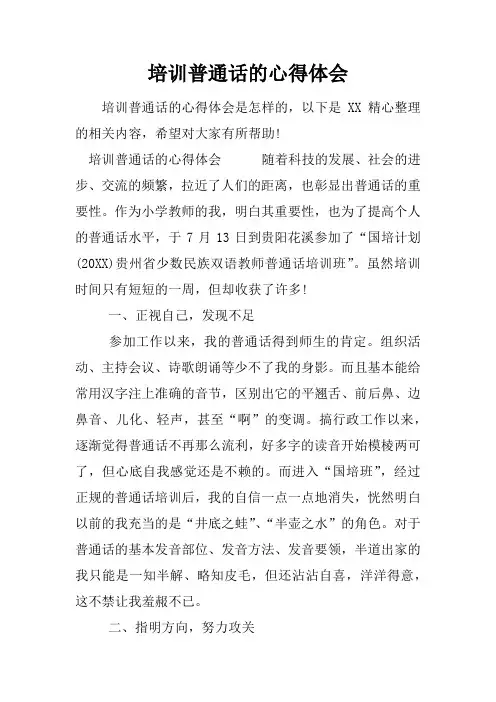 培训普通话的心得体会

培训普通话的心得体会是怎样的，以下是 XX 精心整理的相关内容，希望对大家有所帮助!

培训普通话的心得体会　　随着科技的发展、社会的进步、交流的频繁，拉近了人们的距离，也彰显出普通话的重要性。作为小学教师的我，明白其重要性，也为了提高个人的普通话水平，于 7 月 13 日到贵阳花溪参加了“国培计划(20XX)贵州省少数民族双语教师普通话培训班”。虽然培训时间只有短短的一周，但却收获了许多!

一、正视自己，发现不足

参加工作以来，我的普通话得到师生的肯定。组织活动、主持会议、诗歌朗诵等少不了我的身影。而且基本能给常用汉字注上准确的音节，区别出它的平翘舌、前后鼻、边鼻音、儿化、轻声，甚至“啊”的变调。搞行政工作以来，逐渐觉得普通话不再那么流利，好多字的读音开始模棱两可了，但心底自我感觉还是不赖的。而进入“国培班”，经过正规的普通话培训后，我的自信一点一点地消失，恍然明白以前的我充当的是“井底之蛙”、“半壶之水”的角色。对于普通话的基本发音部位、发音方法、发音要领，半道出家的我只能是一知半解、略知皮毛，但还沾沾自喜，洋洋得意，这不禁让我羞赧不已。

二、指明方向，努力攻关